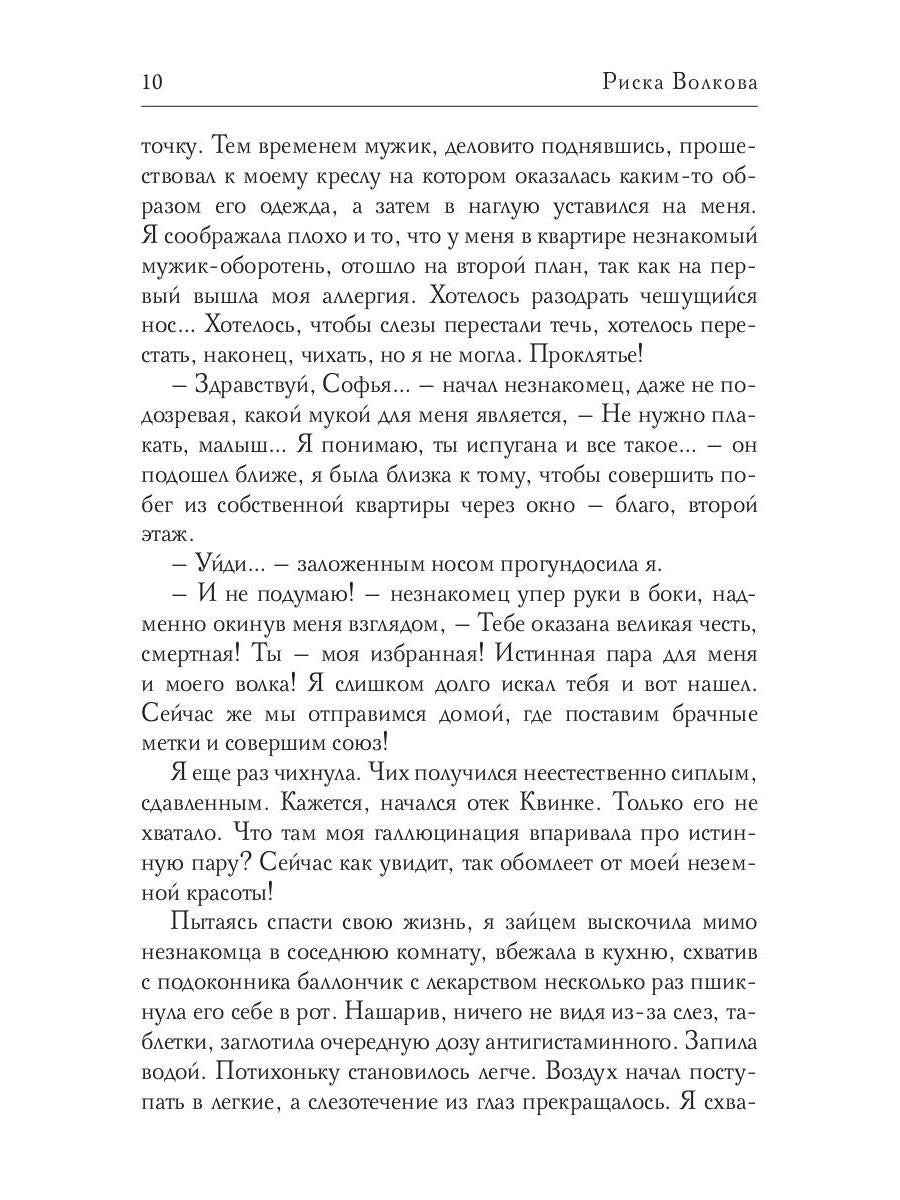 10 Риска Волкова

точку. Тем временем мужик, деловито поднявшись, прошествовал к моему креслу на котором оказалась каким-то образом его одежда, а затем в наглую уставился на меня. Я соображала плохо и то, что у меня в квартире незнакомый мужик-оборотень, отошло на второй план, так как на первый вышла моя аллергия. Хотелось разодрать чешущийся нос... Хотелось, чтобы слезы перестали течь, хотелось перестать, наконец, чихать, но я не могла. Проклятье!

– Здравствуй, Софья... – начал незнакомец, даже не подозревая, какой мукой для меня является, – Не нужно плакать, малыш... Я понимаю, ты испугана и все такое... – он подошел ближе, я была близка к тому, чтобы совершить побег из собственной квартиры через окно – благо, второй этаж.

– Уйди... – заложенным носом прогундосила я.

– И не подумаю! – незнакомец упер руки в боки, надменно окинув меня взглядом, – Тебе оказана великая честь, смертная! Ты – моя избранная! Истинная пара для меня и моего волка! Я слишком долго искал тебя и вот нашел. Сейчас же мы отправимся домой, где поставим брачные метки и совершим союз!

Я еще раз чихнула. Чих получился неестественно сиплым, сдавленным. Кажется, начался отек Квинке. Только его не хватало. Что там моя галлюцинация впаривала про истинную пару? Сейчас как увидит, так обомлеет от моей неземной красоты!

Пытаясь спасти свою жизнь, я зайцем выскочила мимо незнакомца в соседнюю комнату, вбежала в кухню, схватив с подоконника баллончик с лекарством несколько раз пшикнула его себе в рот. Нашарив, ничего не видя из-за слез, таблетки, заглотила очередную дозу антигистаминного. Запила водой. Потихоньку становилось легче. Воздух начал поступать в легкие, а слезотечение из глаз прекращалось. Я схва-